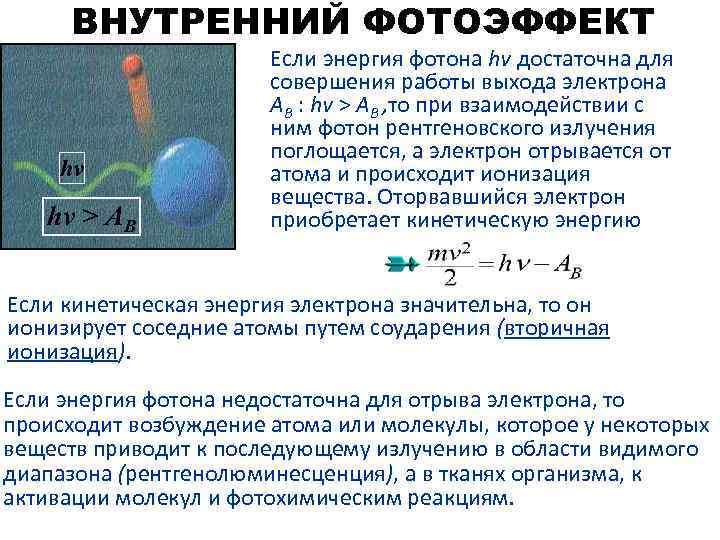 ВНУТРЕННИЙ ФОТОЭФФЕКТ

$hv$

$hv > A_B$

Если энергия фотона $hv$ достаточна для совершения работы выхода электрона $A_B$ : $hv > A_B$,то при взаимодействии с ним фотон рентгеновского излучения поглощается, а электрон отрывается от атома и происходит ионизация вещества. Оторвавшийся электрон приобретает кинетическую энергию

$\frac{mv^2}{2} = h\nu - A_B$

Если кинетическая энергия электрона значительна, то он ионизирует соседние атомы путем соударения (вторичная ионизация).

Если энергия фотона недостаточна для отрыва электрона, то происходит возбуждение атома или молекулы, которое у некоторых веществ приводит к последующему излучению в области видимого диапазона (рентгенолюминесценция), а в тканях организма, к активации молекул и фотохимическим реакциям.